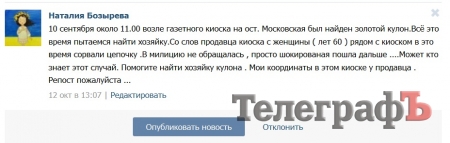 Наталия Бозырева

10 сентября около 11.00 возле газетного киоска на ост. Московская был найден золотой кулон.Всё это время пытаемся найти хозяйку.Со слов продавца киоска с женщины ( лет 60 ) рядом с киоском в это время сорвали цепочку .В милицию не обращалась , просто шокированая пошла дальше ....Может кто знает этот случай. Помогите найти хозяйку кулона . Мои координаты в этом киоске у продавца . Репост пожалуйста ...

12 окт в 13:07 | Редактировать

ТелеграфЪ

Опубликовать новость

Отклонить